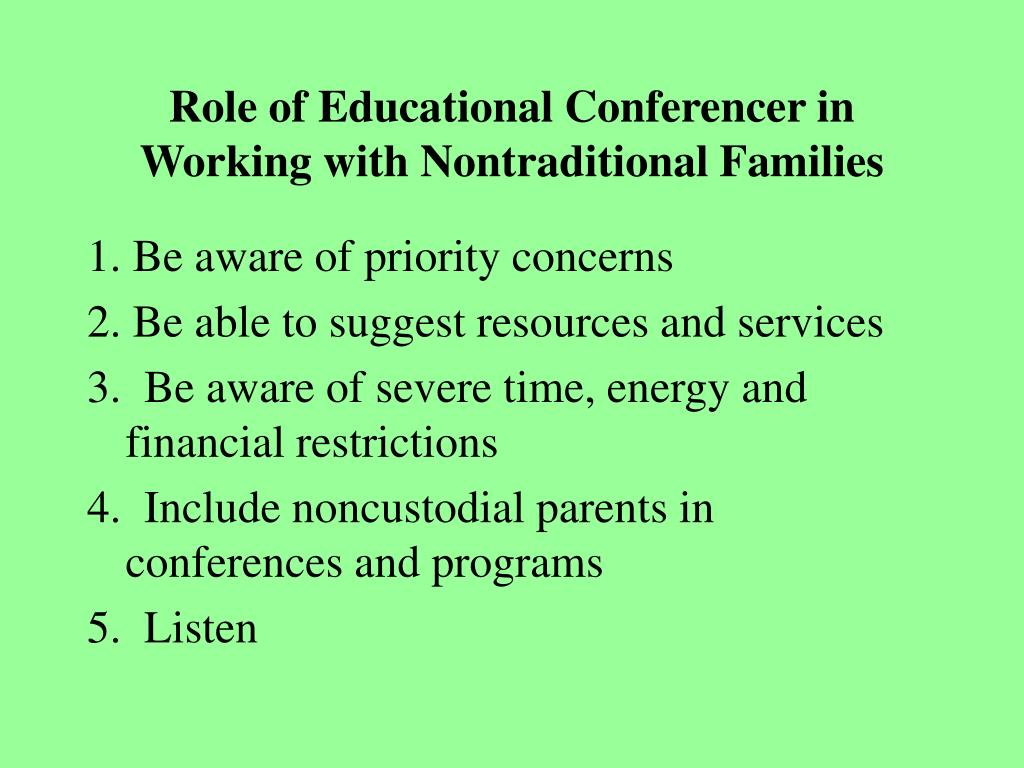 Role of Educational Conferencer in Working with Nontraditional Families

1. Be aware of priority concerns
2. Be able to suggest resources and services
3. Be aware of severe time, energy and financial restrictions
4. Include noncustodial parents in conferences and programs
5. Listen